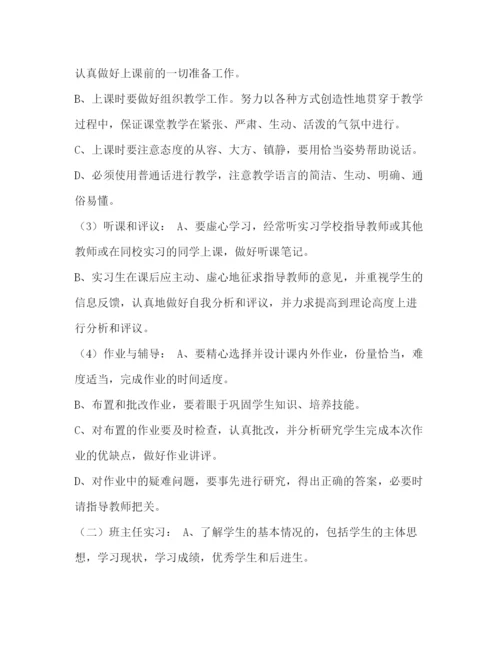 认真做好上课前的一切准备工作。

B、上课时要做好组织教学工作。努力以各种方式创造性地贯穿于教学过程中，保证课堂教学在紧张、严肃、生动、活泼的气氛中进行。

C、上课时要注意态度的从容、大方、镇静，要用恰当姿势帮助说话。

D、必须使用普通话进行教学，注意教学语言的简洁、生动、明确、通俗易懂。

（3）听课和评议： A、要虚心学习，经常听实习学校指导教师或其他教师或在同校实习的同学上课，做好听课笔记。

B、实习生在课后应主动、虚心地征求指导教师的意见，并重视学生的信息反馈，认真地做好自我分析和评议，并力求提高到理论高度上进行分析和评议。

（4）作业与辅导： A、要精心选择并设计课内外作业，份量恰当，难度适当，完成作业的时间适度。

B、布置和批改作业，要着眼于巩固学生知识、培养技能。

C、对布置的作业要及时检查，认真批改，并分析研究学生完成本次作业的优缺点，做好作业讲评。

D、对作业中的疑难问题，要事先进行研究，得出正确的答案，必要时请指导教师把关。

（二）班主任实习： A、了解学生的基本情况的，包括学生的主体思想，学习现状，学习成绩，优秀学生和后进生。